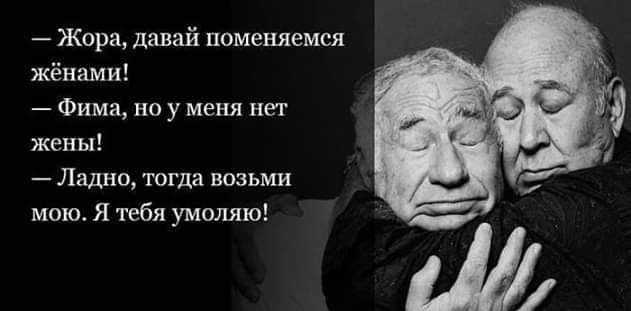 — Жора, давай поменяемся жёнами!
— Фима, но у меня нет жены!
— Ладно, тогда возьми мою. Я тебя умоляю!